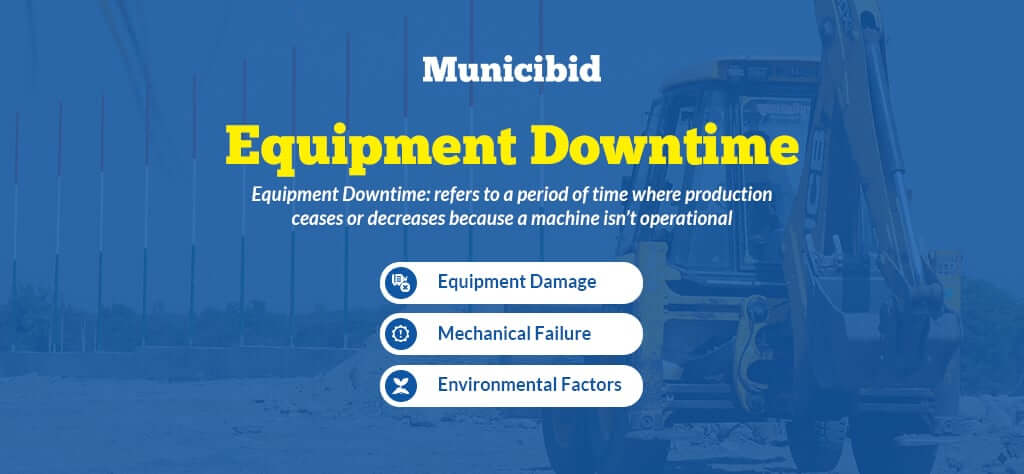 Municibid

Equipment Downtime

Equipment Downtime: refers to a period of time where production ceases or decreases because a machine isn't operational

Equipment Damage

Mechanical Failure

Environmental Factors